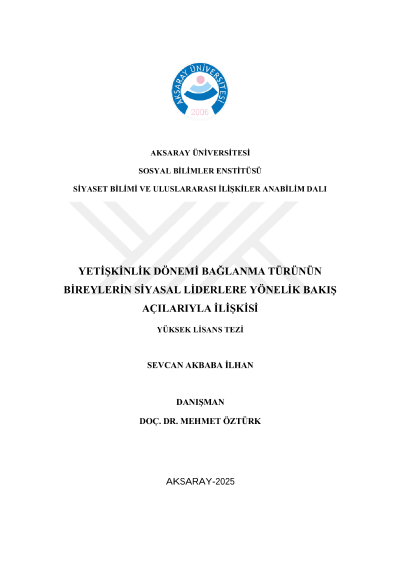 AKSARAY ÜNİVERSİTESİ
2006

AKSARAY ÜNİVERSİTESİ

SOSYAL BİLİMLER ENSTİTÜSÜ

SİYASET BİLİMİ VE ULUSLARARASI İLİŞKİLER ANABİLİM DALI

YETİŞKİNLİK DÖNEMİ BAĞLANMA TÜRÜNÜN BİREYLERİN SİYASAL LİDERLERE YÖNELİK BAKIŞ AÇILARIYLA İLİŞKİSİ

YÜKSEK LİSANS TEZİ

SEVCAN AKBABA İLHAN

DANIŞMAN

DOÇ. DR. MEHMET ÖZTÜRK

AKSARAY-2025